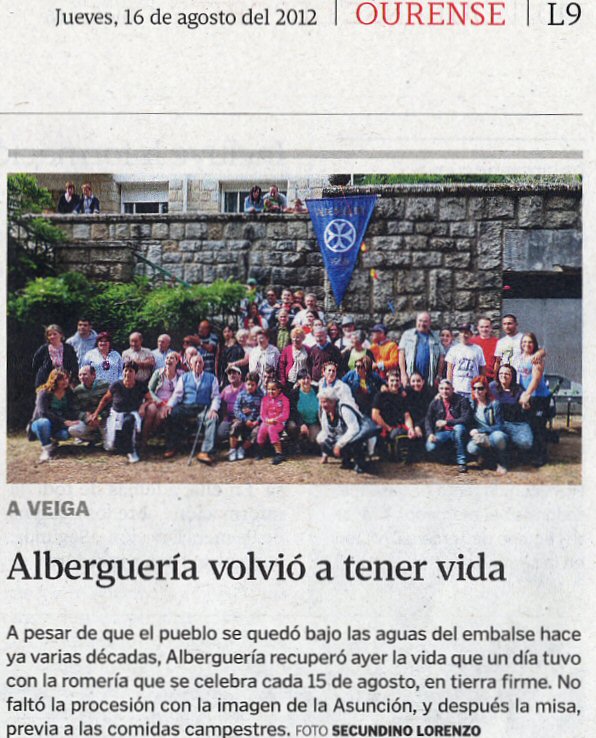 Jueves, 16 de agosto del 2012 | OURENSE | L9

A VEIGA

Alberguería volvió a tener vida

A pesar de que el pueblo se quedó bajo las aguas del embalse hace ya varias décadas, Alberguería recuperó ayer la vida que un día tuvo con la romería que se celebra cada 15 de agosto, en tierra firme. No faltó la procesión con la imagen de la Asunción, y después la misa, previa a las comidas campestres. FOTO SECUNDINO LORENZO